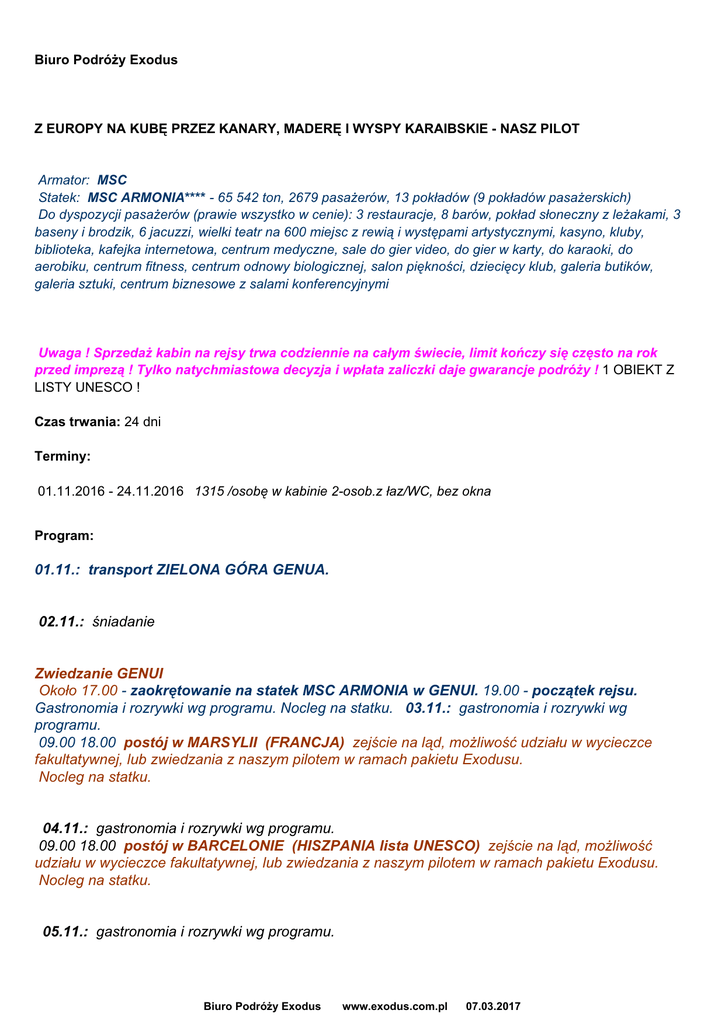 Biuro Podróży Exodus

Z EUROPY NA KUBĘ PRZEZ KANARY, MADERĘ I WYSPY KARAIBSKIE - NASZ PILOT

Armator: MSC
Statek: MSC ARMONIA**** - 65 542 ton, 2679 pasażerów, 13 pokładów (9 pokładów pasażerskich)
Do dyspozycji pasażerów (prawie wszystko w cenie): 3 restauracje, 8 barów, pokład słoneczny z leżakami, 3 baseny i brodzik, 6 jacuzzi, wielki teatr na 600 miejsc z rewią i występami artystycznymi, kasyno, kluby, biblioteka, kafejka internetowa, centrum medyczne, sale do gier video, do gier w karty, do karaoki, do aerobiku, centrum fitness, centrum odnowy biologicznej, salon piękności, dziecięcy klub, galeria butików, galeria sztuki, centrum biznesowe z salami konferencyjnymi

Uwaga ! Sprzedaż kabin na rejsy trwa codziennie na całym świecie, limit kończy się często na rok przed imprezą ! Tylko natychmiastowa decyzja i wpłata zaliczki daje gwarancje podróży ! 1 OBIEKT Z LISTY UNESCO !

Czas trwania: 24 dni

Terminy:

01.11.2016 - 24.11.2016 1315 /osobę w kabinie 2-osob.z łaz/WC, bez okna

Program:

01.11.: transport ZIELONA GÓRA GENUA.

02.11.: śniadanie

Zwiedzanie GENUI
Około 17.00 - zaokrętowanie na statek MSC ARMONIA w GENUI. 19.00 - początek rejsu. Gastronomia i rozrywki wg programu. Nocleg na statku. 03.11.: gastronomia i rozrywki wg programu.
09.00 18.00 postój w MARSYLII (FRANCJA) zejście na ląd, możliwość udziału w wycieczce fakultatywnej, lub zwiedzania z naszym pilotem w ramach pakietu Exodusu.
Nocleg na statku.

04.11.: gastronomia i rozrywki wg programu.
09.00 18.00 postój w BARCELONIE (HISZPANIA lista UNESCO) zejście na ląd, możliwość udziału w wycieczce fakultatywnej, lub zwiedzania z naszym pilotem w ramach pakietu Exodusu.
Nocleg na statku.

05.11.: gastronomia i rozrywki wg programu.

Biuro Podróży Exodus www.exodus.com.pl 07.03.2017